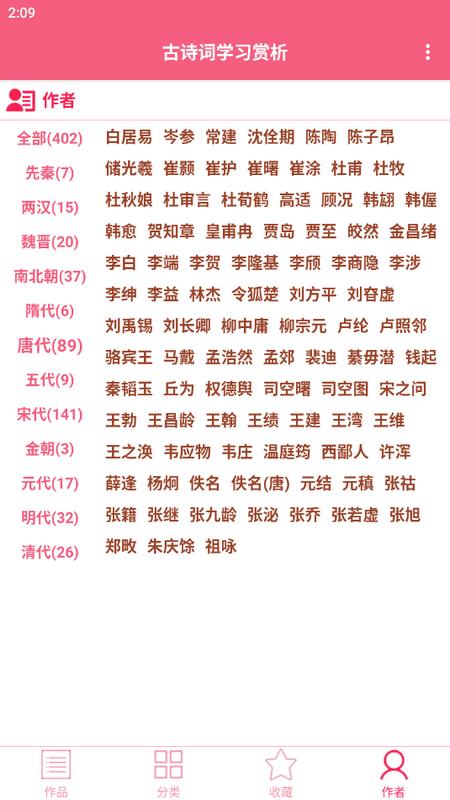 2:09

古诗词学习赏析

作者

全部(402)
先秦(7)
两汉(15)
魏晋(20)
南北朝(37)
隋代(6)
唐代(89)
五代(9)
宋代(141)
金朝(3)
元代(17)
明代(32)
清代(26)

白居易 岑参 常建 沈佺期 陈陶 陈子昂
储光羲 崔颢 崔护 崔曙 崔涂 杜甫 杜牧
杜秋娘 杜审言 杜荀鹤 高适 顾况 韩翃 韩偓
韩愈 贺知章 皇甫冉 贾岛 贾至 皎然 金昌绪
李白 李端 李贺 李隆基 李颀 李商隐 李涉
李绅 李益 林杰 令狐楚 刘方平 刘眘虚
刘禹锡 刘长卿 柳中庸 柳宗元 卢纶 卢照邻
骆宾王 马戴 孟浩然 孟郊 裴迪 綦毋潜 钱起
秦韬玉 丘为 权德舆 司空曙 司空图 宋之问
王勃 王昌龄 王翰 王绩 王建 王湾 王维
王之涣 韦应物 韦庄 温庭筠 西鄙人 许浑
薛逢 杨炯 佚名 佚名(唐) 元结 元稹 张祜
张籍 张继 张九龄 张泌 张乔 张若虚 张旭
郑畋 朱庆馀 祖咏

作品 分类 收藏 作者